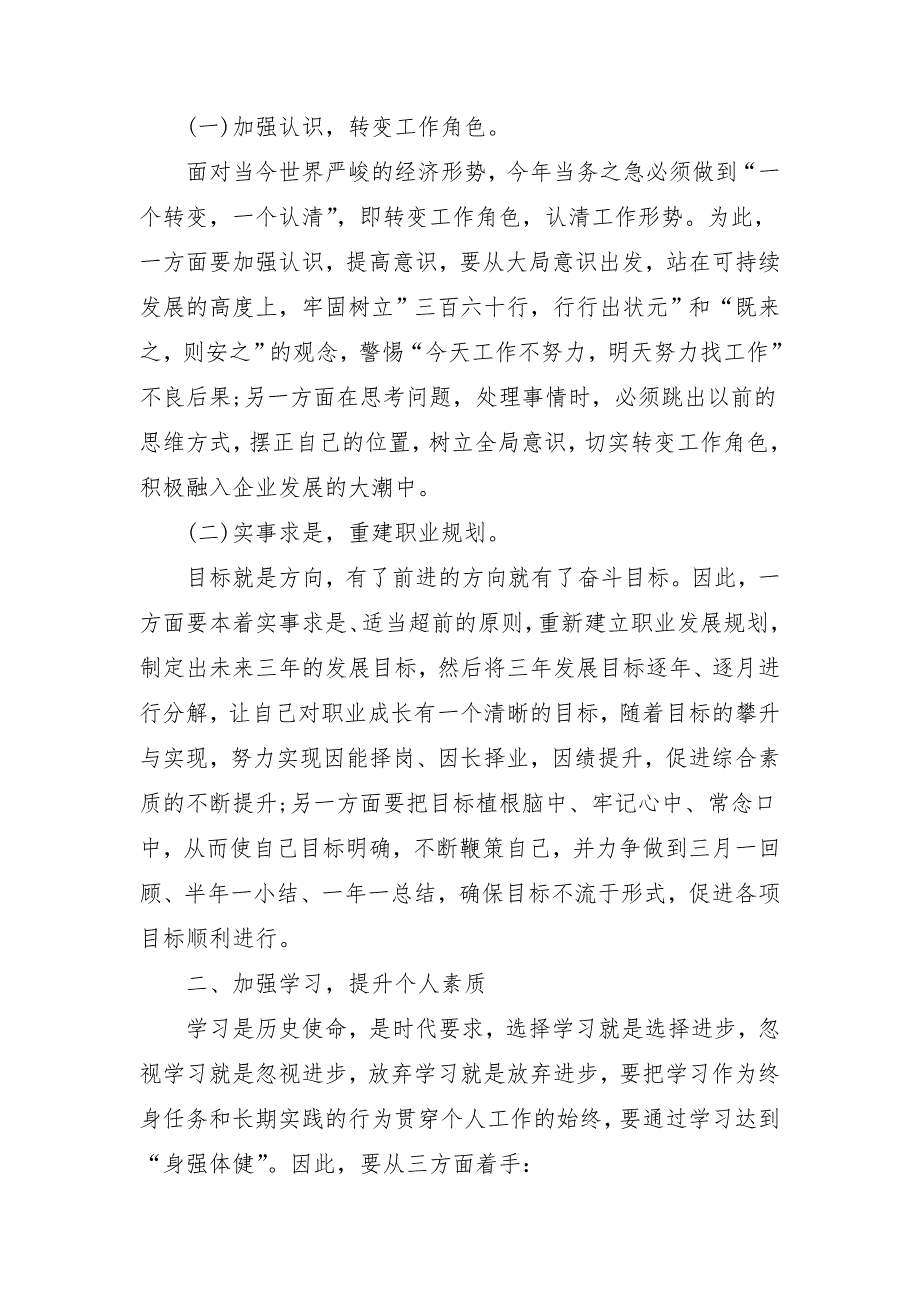 (一)加强认识，转变工作角色。

面对当今世界严峻的经济形势，今年当务之急必须做到“一个转变，一个认清”，即转变工作角色，认清工作形势。为此，一方面要加强认识，提高意识，要从大局意识出发，站在可持续发展的高度上，牢固树立”三百六十行，行行出状元”和“既来之，则安之”的观念，警惕“今天工作不努力，明天努力找工作”不良后果;另一方面在思考问题，处理事情时，必须跳出以前的思维方式，摆正自己的位置，树立全局意识，切实转变工作角色，积极融入企业发展的大潮中。

(二)实事求是，重建职业规划。

目标就是方向，有了前进的方向就有了奋斗目标。因此，一方面要本着实事求是、适当超前的原则，重新建立职业发展规划，制定出未来三年的发展目标，然后将三年发展目标逐年、逐月进行分解，让自己对职业成长有一个清晰的目标，随着目标的攀升与实现，努力实现因能择岗、因长择业，因绩提升，促进综合素质的不断提升;另一方面要把目标植根脑中、牢记心中、常念口中，从而使自己目标明确，不断鞭策自己，并力争做到三月一回顾、半年一小结、一年一总结，确保目标不流于形式，促进各项目标顺利进行。

二、加强学习，提升个人素质

学习是历史使命，是时代要求，选择学习就是选择进步，忽视学习就是忽视进步，放弃学习就是放弃进步，要把学习作为终身任务和长期实践的行为贯穿个人工作的始终，要通过学习达到“身强体健”。因此，要从三方面着手: